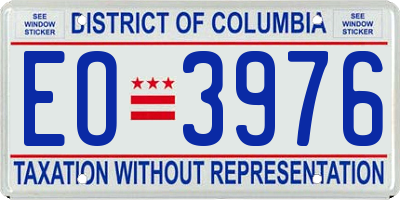 SEE WINDOW STICKER

DISTRICT OF COLUMBIA

SEE WINDOW STICKER

EO 3976

TAXATION WITHOUT REPRESENTATION